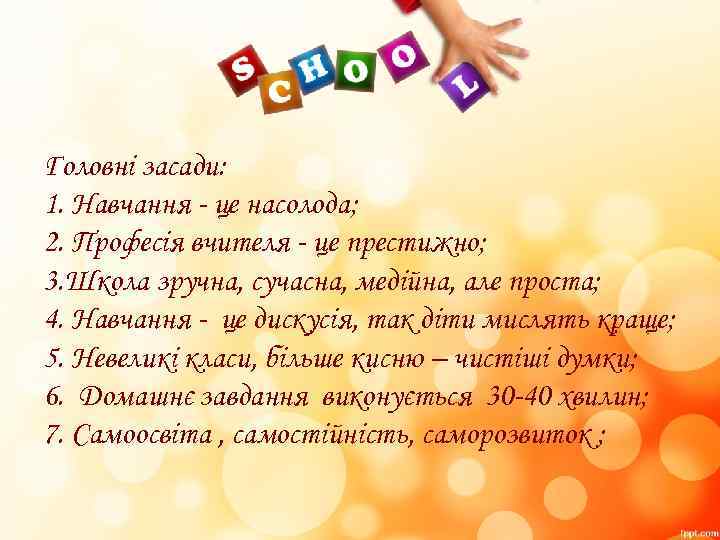 SCHOOL

Головні засади:
1. Навчання - це насолода;
2. Професія вчителя - це престижно;
3.Школа зручна, сучасна, медійна, але проста;
4. Навчання - це дискусія, так діти мислять краще;
5. Невеликі класи, більше кисню – чистіші думки;
6. Домашнє завдання виконується 30-40 хвилин;
7. Самоосвіта , самостійність, саморозвиток ;

fppt.com